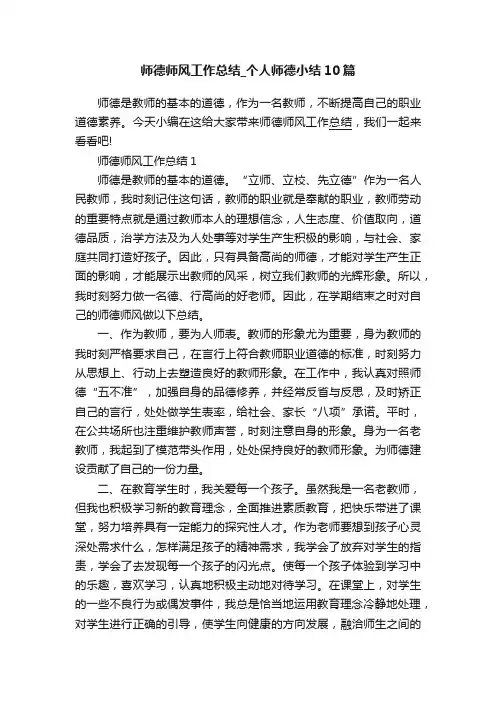 师德师风工作总结_个人师德小结10篇

师德是教师的基本的道德，作为一名教师，不断提高自己的职业道德素养。今天小编在这给大家带来师德师风工作总结，我们一起来看看吧!

师德师风工作总结1

师德是教师的基本的道德。“立师、立校、先立德”作为一名人民教师，我时刻记住这句话，教师的职业就是奉献的职业，教师劳动的重要特点就是通过教师本人的理想信念，人生态度、价值取向，道德品质，治学方法及为人处事等对学生产生积极的影响，与社会、家庭共同打造好孩子。因此，只有具备高尚的师德，才能对学生产生正面的影响，才能展示出教师的风采，树立我们教师的光辉形象。所以，我时刻努力做一名德、行高尚的好老师。因此，在学期结束之时对自己的师德师风做以下总结。

一、作为教师，要为人师表。教师的形象尤为重要，身为教师的我时刻严格要求自己，在言行上符合教师职业道德的标准，时刻努力从思想上、行动上去塑造良好的教师形象。在工作中，我认真对照师德“五不准”，加强自身的品德修养，并经常反省与反思，及时矫正自己的言行，处处做学生表率，给社会、家长“八项”承诺。平时，在公共场所也注重维护教师声誉，时刻注意自身的形象。身为一名老教师，我起到了模范带头作用，处处保持良好的教师形象。为师德建设贡献了自己的一份力量。

二、在教育学生时，我关爱每一个孩子。虽然我是一名老教师，但我也积极学习新的教育理念，全面推进素质教育，把快乐带进了课堂，努力培养具有一定能力的探究性人才。作为老师要想到孩子心灵深处需求什么，怎样满足孩子的精神需求，我学会了放弃对学生的指责，学会了去发现每一个孩子的闪光点。使每一个孩子体验到学习中的乐趣，喜欢学习，认真地积极主动地对待学习。在课堂上，对学生的一些不良行为或偶发事件，我总是恰当地运用教育理念冷静地处理，对学生进行正确的引导，使学生向健康的方向发展，融洽师生之间的